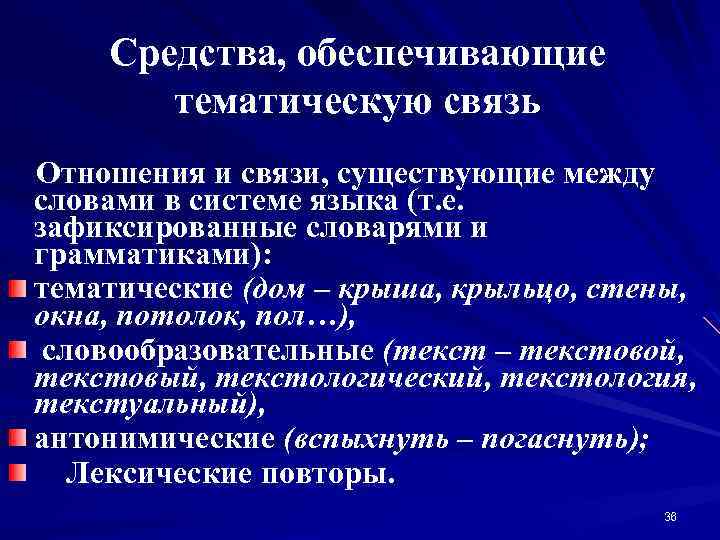 Средства, обеспечивающие тематическую связь

Отношения и связи, существующие между словами в системе языка (т.е. зафиксированные словарями и грамматиками):

тематические (дом – крыша, крыльцо, стены, окна, потолок, пол…),

словообразовательные (текст – текстовой, текстовый, текстологический, текстология, текстуальный),

антонимические (вспыхнуть – погаснуть);

Лексические повторы.

36